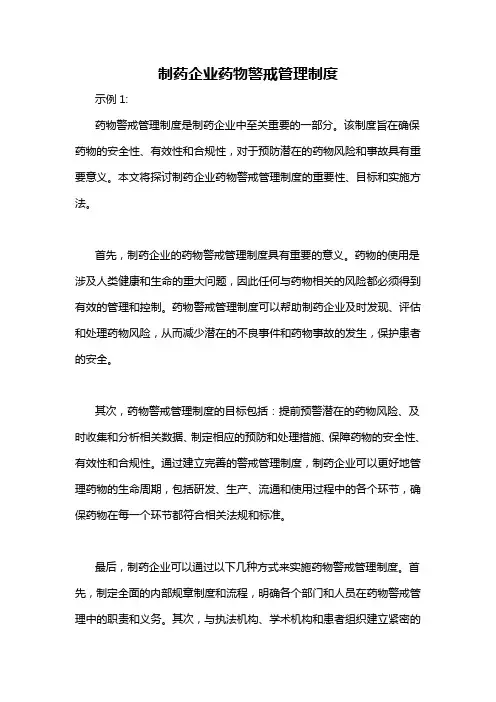 制药企业药物警戒管理制度

示例 1:

药物警戒管理制度是制药企业中至关重要的一部分。该制度旨在确保药物的安全性、有效性和合规性，对于预防潜在的药物风险和事故具有重要意义。本文将探讨制药企业药物警戒管理制度的重要性、目标和实施方法。

首先，制药企业的药物警戒管理制度具有重要的意义。药物的使用是涉及人类健康和生命的重大问题，因此任何与药物相关的风险都必须得到有效的管理和控制。药物警戒管理制度可以帮助制药企业及时发现、评估和处理药物风险，从而减少潜在的不良事件和药物事故的发生，保护患者的安全。

其次，药物警戒管理制度的目标包括：提前预警潜在的药物风险、及时收集和分析相关数据、制定相应的预防和处理措施、保障药物的安全性、有效性和合规性。通过建立完善的警戒管理制度，制药企业可以更好地管理药物的生命周期，包括研发、生产、流通和使用过程中的各个环节，确保药物在每一个环节都符合相关法规和标准。

最后，制药企业可以通过以下几种方式来实施药物警戒管理制度。首先，制定全面的内部规章制度和流程，明确各个部门和人员在药物警戒管理中的职责和义务。其次，与执法机构、学术机构和患者组织建立紧密的